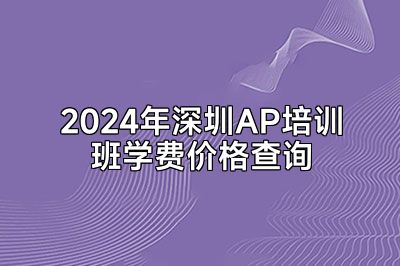 2024年深圳AP培训班学费价格查询